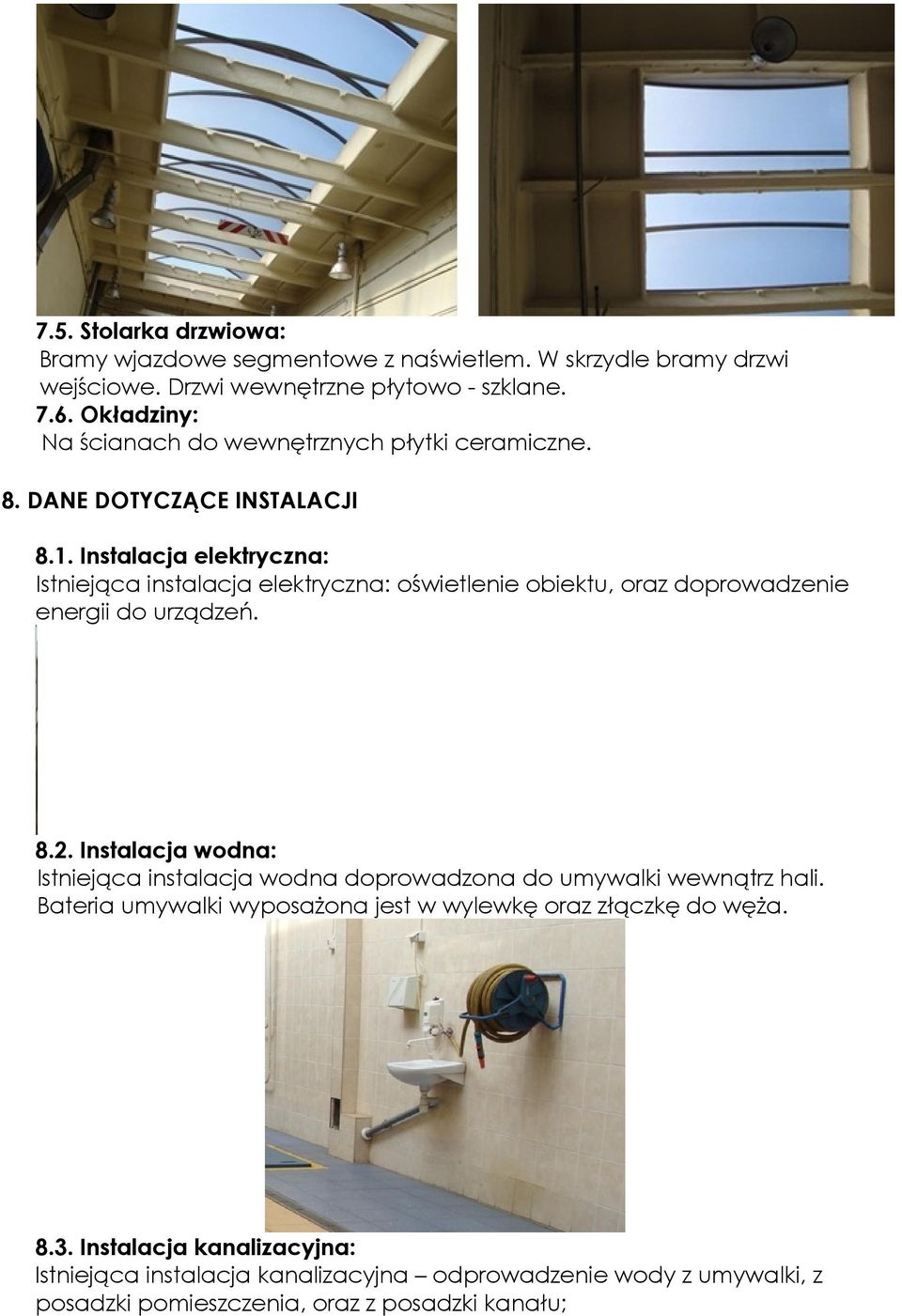 7.5. Stolarka drzwiowa:
Bramy wjazdowe segmentowe z naświetlem. W skrzydle bramy drzwi wejściowe. Drzwi wewnętrzne płytowo - szklane.
7.6. Okładziny:
Na ścianach do wewnętrznych płytki ceramiczne.

8. DANE DOTYCZĄCE INSTALACJI

8.1. Instalacja elektryczna:
Istniejąca instalacja elektryczna: oświetlenie obiektu, oraz doprowadzenie energii do urządzeń.

8.2. Instalacja wodna:
Istniejąca instalacja wodna doprowadzona do umywalki wewnątrz hali. Bateria umywalki wyposażona jest w wylewkę oraz złączkę do węża.

8.3. Instalacja kanalizacyjna:
Istniejąca instalacja kanalizacyjna – odprowadzenie wody z umywalki, z posadzki pomieszczenia, oraz z posadzki kanału;